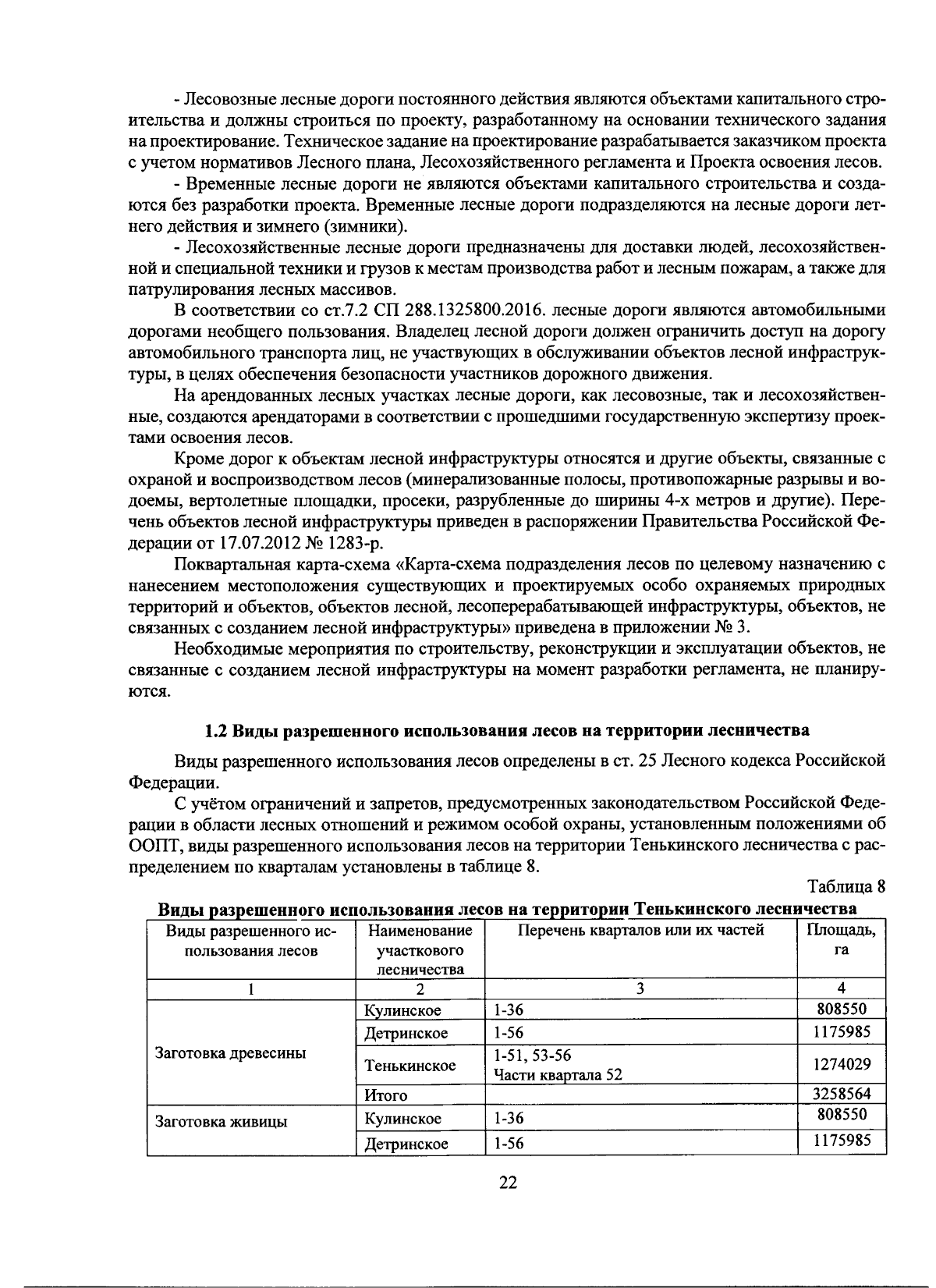 - Лесовозные лесные дороги постоянного действия являются объектами капитального строительства и должны строиться по проекту, разработанному на основании технического задания на проектирование. Техническое задание на проектирование разрабатывается заказчиком проекта с учетом нормативов Лесного плана, Лесохозяйственного регламента и Проекта освоения лесов.

- Временные лесные дороги не являются объектами капитального строительства и создаются без разработки проекта. Временные лесные дороги подразделяются на лесные дороги летнего действия и зимнего (зимники).

- Лесохозяйственные лесные дороги предназначены для доставки людей, лесохозяйственной и специальной техники и грузов к местам производства работ и лесным пожарам, а также для патрулирования лесных массивов.

В соответствии со ст.7.2 СП 288.1325800.2016. лесные дороги являются автомобильными дорогами необщего пользования. Владелец лесной дороги должен ограничить доступ на дорогу автомобильного транспорта лиц, не участвующих в обслуживании объектов лесной инфраструктуры, в целях обеспечения безопасности участников дорожного движения.

На арендованных лесных участках лесные дороги, как лесовозные, так и лесохозяйственные, создаются арендаторами в соответствии с прошедшими государственную экспертизу проектами освоения лесов.

Кроме дорог к объектам лесной инфраструктуры относятся и другие объекты, связанные с охраной и воспроизводством лесов (минерализованные полосы, противопожарные разрывы и водоемы, вертолетные площадки, просеки, разрубленные до ширины 4-х метров и другие). Перечень объектов лесной инфраструктуры приведен в распоряжении Правительства Российской Федерации от 17.07.2012 № 1283-р.

Поквартальная карта-схема «Карта-схема подразделения лесов по целевому назначению с нанесением местоположения существующих и проектируемых особо охраняемых природных территорий и объектов, объектов лесной, лесоперерабатывающей инфраструктуры, объектов, не связанных с созданием лесной инфраструктуры» приведена в приложении № 3.

Необходимые мероприятия по строительству, реконструкции и эксплуатации объектов, не связанные с созданием лесной инфраструктуры на момент разработки регламента, не планируются.

1.2 Виды разрешенного использования лесов на территории лесничества

Виды разрешенного использования лесов определены в ст. 25 Лесного кодекса Российской Федерации.

С учётом ограничений и запретов, предусмотренных законодательством Российской Федерации в области лесных отношений и режимом особой охраны, установленным положениями об ООПТ, виды разрешенного использования лесов на территории Тенькинского лесничества с распределением по кварталам установлены в таблице 8.

Таблица 8

Виды разрешенного использования лесов на территории Тенькинского лесничества

| Виды разрешенного использования лесов | Наименование участкового лесничества | Перечень кварталов или их частей | Площадь, га |
|---|---|---|---|
| 1 | 2 | 3 | 4 |
| Заготовка древесины | Кулинское | 1-36 | 808550 |
| | Детринское | 1-56 | 1175985 |
| | Тенькинское | 1-51, 53-56 Части квартала 52 | 1274029 |
| | Итого | | 3258564 |
| Заготовка живицы | Кулинское | 1-36 | 808550 |
| | Детринское | 1-56 | 1175985 |

22